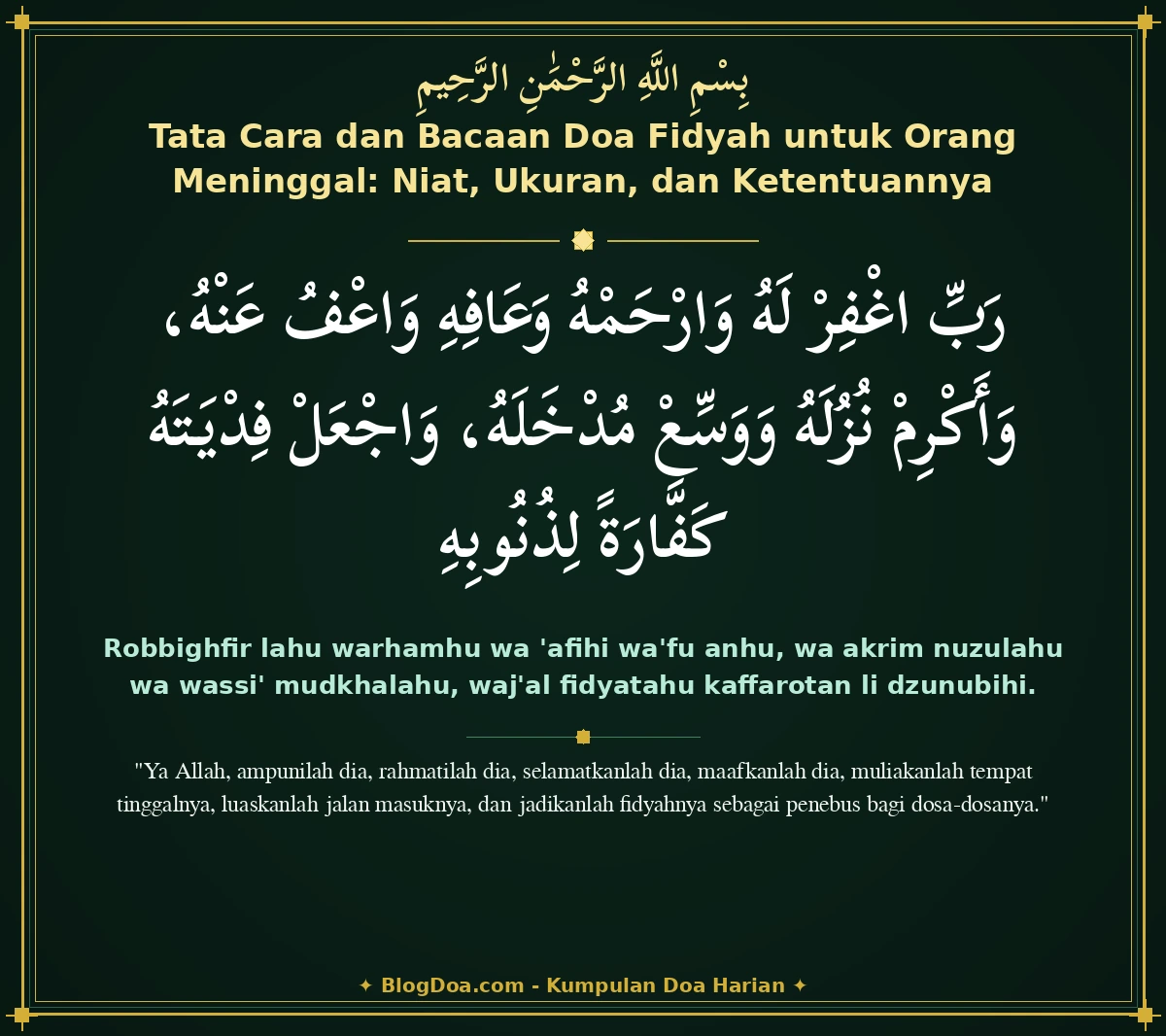 بِسْمِ اللَّهِ الرَّحْمَٰنِ الرَّحِيمِ

Tata Cara dan Bacaan Doa Fidyah untuk Orang Meninggal: Niat, Ukuran, dan Ketentuannya

رَبِّ اغْفِرْ لَهُ وَارْحَمْهُ وَعَافِهِ وَاعْفُ عَنْهُ، وَأَكْرِمْ نُزُلَهُ وَوَسِّعْ مُدْخَلَهُ، وَاجْعَلْ فِدْيَتَهُ كَفَّارَةً لِذُنُوبِهِ

Robbighfir lahu warhamhu wa 'afihi wa'fu anhu, wa akrim nuzulahu wa wassi' mudkhalahu, waj'al fidyatahu kaffarotan li dzunubihi.

"Ya Allah, ampunilah dia, rahmatilah dia, selamatkanlah dia, maafkanlah dia, muliakanlah tempat tinggalnya, luaskanlah jalan masuknya, dan jadikanlah fidyahnya sebagai penebus bagi dosa-dosanya."

✦ BlogDoa.com - Kumpulan Doa Harian ✦